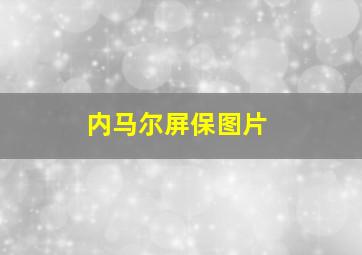 内马尔屏保图片